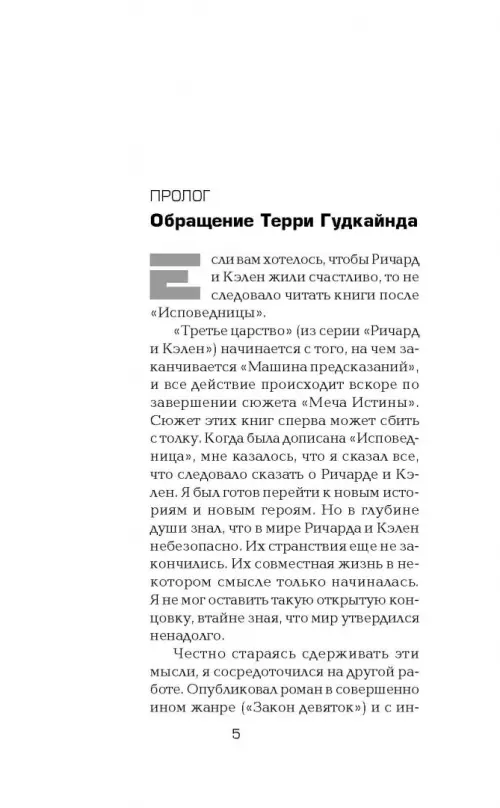 ПРОЛОГ

Обращение Терри Гудкайнда

Если вам хотелось, чтобы Ричард и Кэлен жили счастливо, то не следовало читать книги после «Исповедницы».

«Третье царство» (из серии «Ричард и Кэлен») начинается с того, на чем заканчивается «Машина предсказаний», и все действие происходит вскоре по завершении сюжета «Меча Истины». Сюжет этих книг сперва может сбить с толку. Когда была дописана «Исповедница», мне казалось, что я сказал все, что следовало сказать о Ричарде и Кэлен. Я был готов перейти к новым историям и новым героям. Но в глубине души знал, что в мире Ричарда и Кэлен небезопасно. Их странствия еще не закончились. Их совместная жизнь в некотором смысле только начиналась. Я не мог оставить такую открытую концовку, втайне зная, что мир утвердился ненадолго.

Честно стараясь сдерживать эти мысли, я сосредоточился на другой работе. Опубликовал роман в совершенно ином жанре («Закон девяток») и с ин-

5